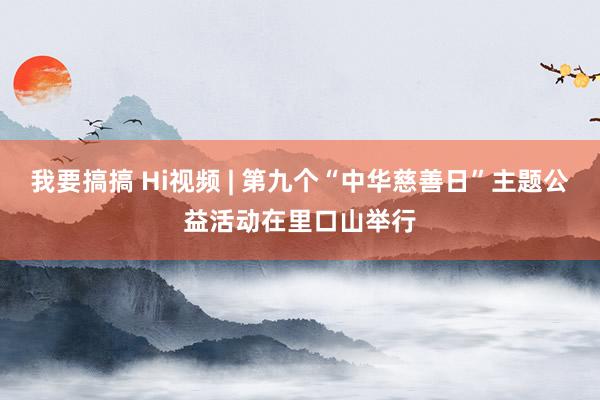 我要搞搞 Hi视频 | 第九个“中华慈善日”主题公益活动在里口山举行